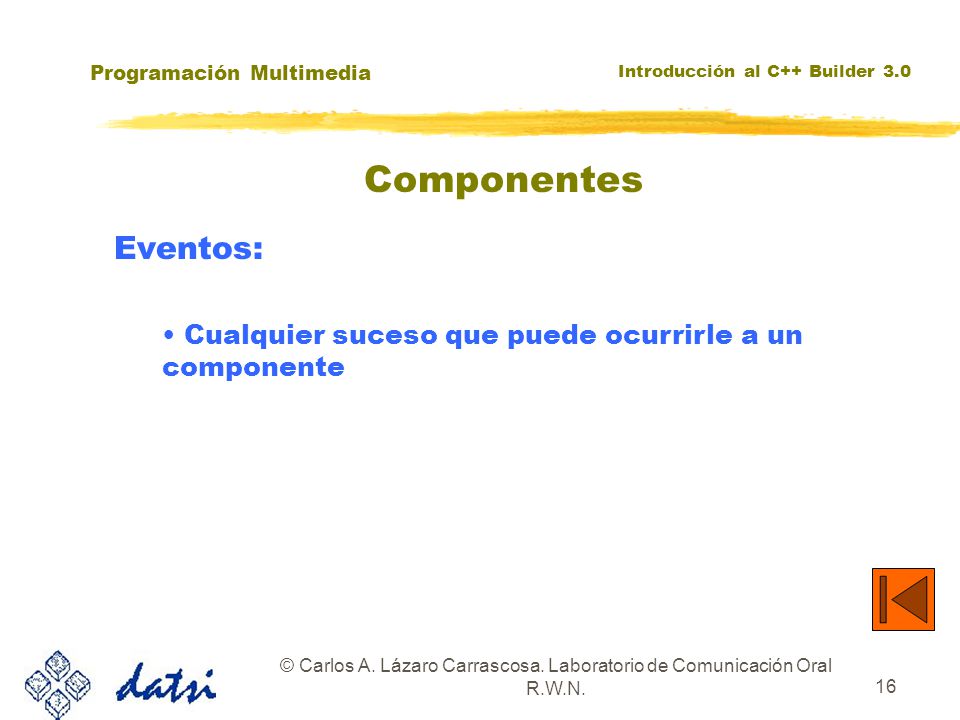 Programación Multimedia

Introducción al C++ Builder 3.0

Componentes

Eventos:

• Cualquier suceso que puede ocurrirle a un componente

datsi

© Carlos A. Lázaro Carrascosa. Laboratorio de Comunicación Oral R.W.N.

16